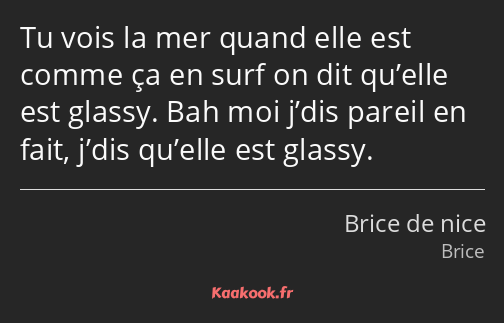 Tu vois la mer quand elle est comme ça en surf on dit qu’elle est glassy. Bah moi j’dis pareil en fait, j’dis qu’elle est glassy.

Brice de nice
Brice

Kaakook.fr